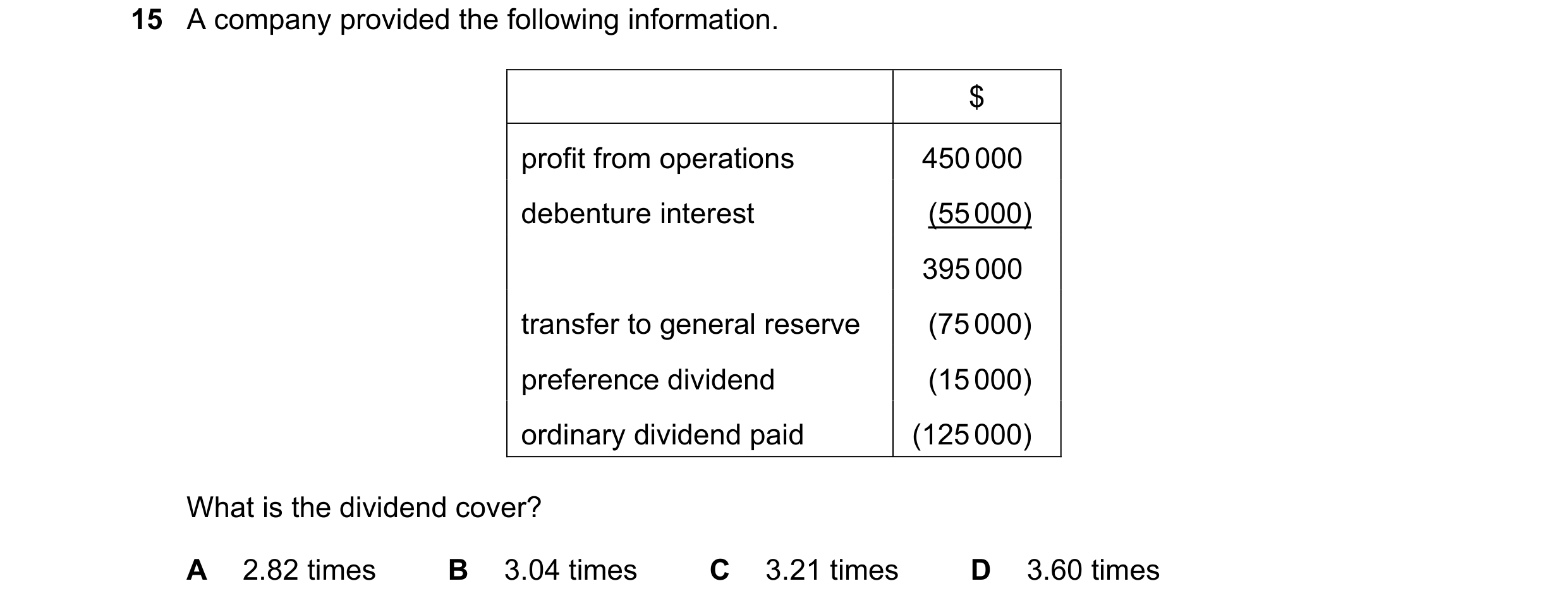 15 A company provided the following information.

| | $ |
|---|---|
| profit from operations | 450 000 |
| debenture interest | (55 000) |
| | 395 000 |
| transfer to general reserve | (75 000) |
| preference dividend | (15 000) |
| ordinary dividend paid | (125 000) |

What is the dividend cover?

A 2.82 times B 3.04 times C 3.21 times D 3.60 times